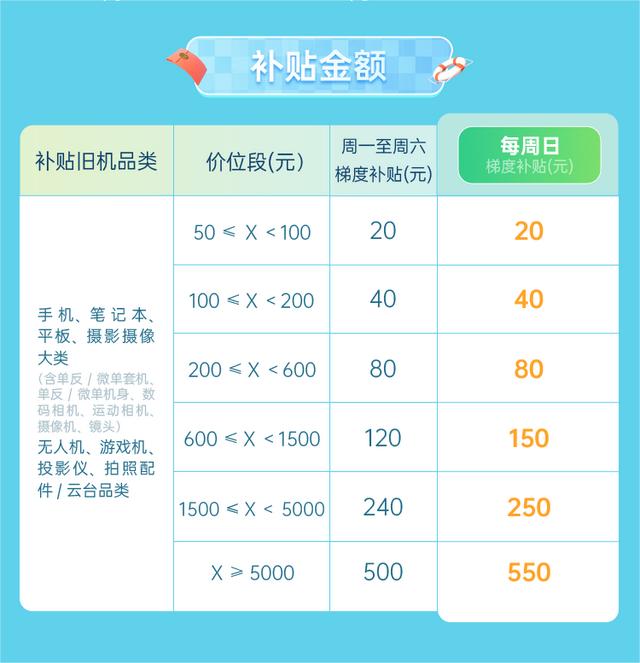 补贴金额

| 补贴旧机品类 | 价位段(元) | 周一至周六 梯度补贴(元) | 每周日 梯度补贴(元) |
|---|---|---|---|
| 手机、笔记本、平板、摄影摄像大类 (含单反 / 微单套机、单反 / 微单机身、数码相机、运动相机、摄像机、镜头) 无人机、游戏机、投影仪、拍照配件 / 云台品类 | $50 \leqslant X < 100$ | 20 | 20 |
| | $100 \leqslant X < 200$ | 40 | 40 |
| | $200 \leqslant X < 600$ | 80 | 80 |
| | $600 \leqslant X < 1500$ | 120 | 150 |
| | $1500 \leqslant X < 5000$ | 240 | 250 |
| | $X \geqslant 5000$ | 500 | 550 |